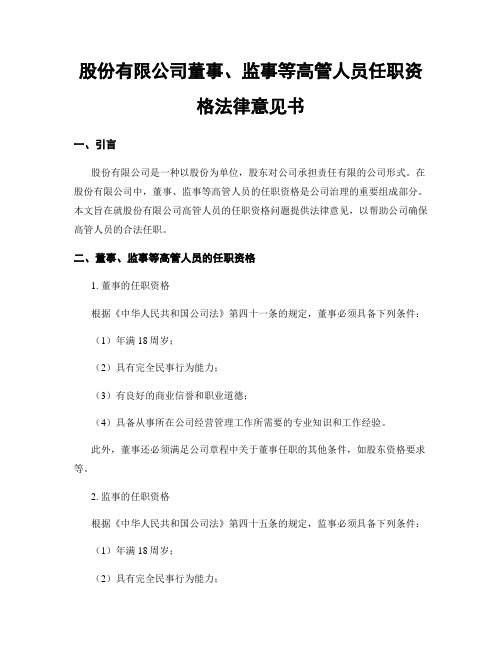 股份有限公司董事、监事等高管人员任职资格法律意见书

一、引言

股份有限公司是一种以股份为单位，股东对公司承担责任有限的公司形式。在股份有限公司中，董事、监事等高管人员的任职资格是公司治理的重要组成部分。本文旨在就股份有限公司高管人员的任职资格问题提供法律意见，以帮助公司确保高管人员的合法任职。

二、董事、监事等高管人员的任职资格

1. 董事的任职资格

根据《中华人民共和国公司法》第四十一条的规定，董事必须具备下列条件：

（1）年满 18 周岁；

（2）具有完全民事行为能力；

（3）有良好的商业信誉和职业道德；

（4）具备从事所在公司经营管理工作所需要的专业知识和工作经验。

此外，董事还必须满足公司章程中关于董事任职的其他条件，如股东资格要求等。

2. 监事的任职资格

根据《中华人民共和国公司法》第四十五条的规定，监事必须具备下列条件：

（1）年满 18 周岁；

（2）具有完全民事行为能力；